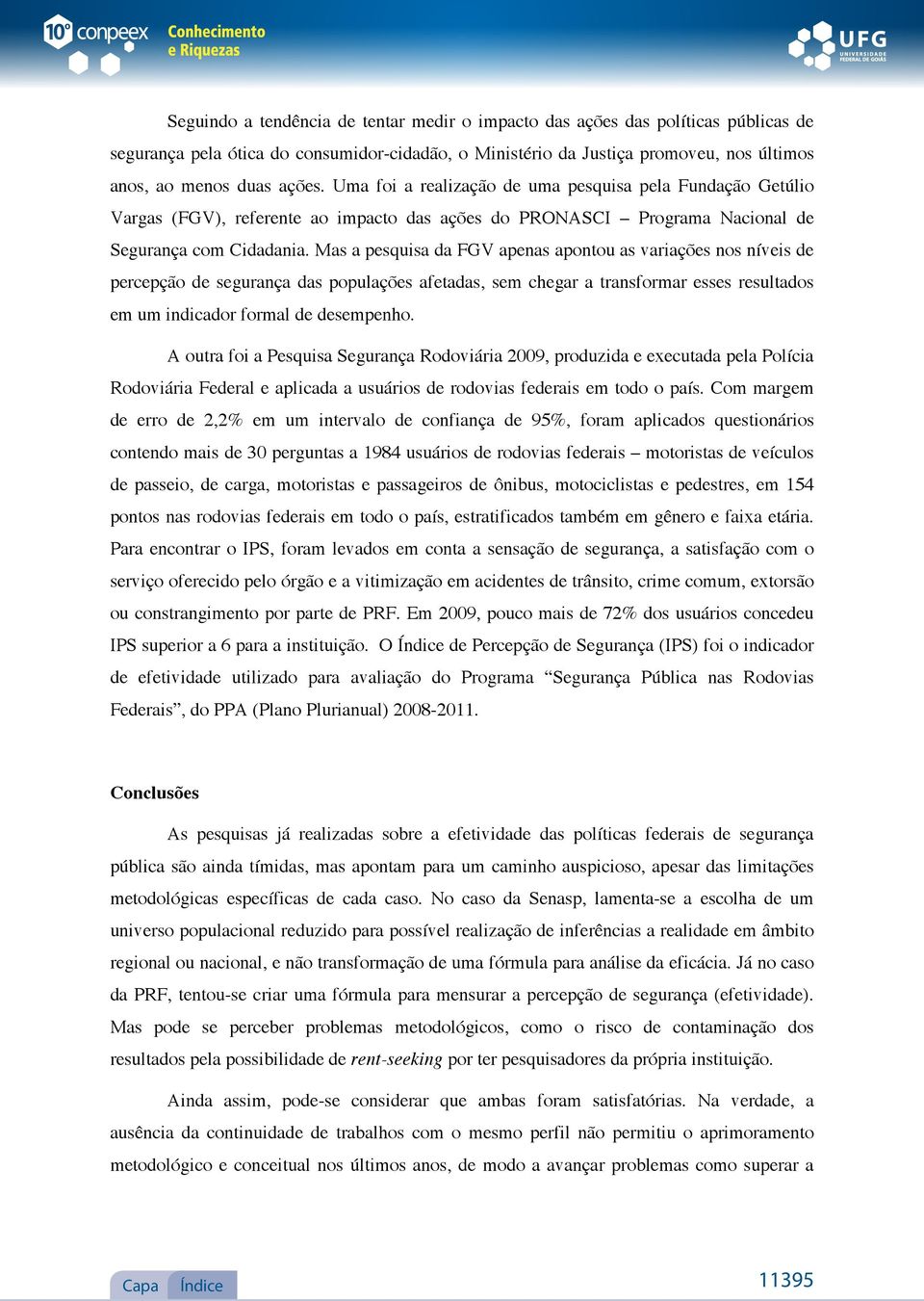 10º conpeex Conhecimento e Riquezas

UFG UNIVERSIDADE FEDERAL DE GOIÁS

Seguindo a tendência de tentar medir o impacto das ações das políticas públicas de segurança pela ótica do consumidor-cidadão, o Ministério da Justiça promoveu, nos últimos anos, ao menos duas ações. Uma foi a realização de uma pesquisa pela Fundação Getúlio Vargas (FGV), referente ao impacto das ações do PRONASCI – Programa Nacional de Segurança com Cidadania. Mas a pesquisa da FGV apenas apontou as variações nos níveis de percepção de segurança das populações afetadas, sem chegar a transformar esses resultados em um indicador formal de desempenho.

A outra foi a Pesquisa Segurança Rodoviária 2009, produzida e executada pela Polícia Rodoviária Federal e aplicada a usuários de rodovias federais em todo o país. Com margem de erro de 2,2% em um intervalo de confiança de 95%, foram aplicados questionários contendo mais de 30 perguntas a 1984 usuários de rodovias federais – motoristas de veículos de passeio, de carga, motoristas e passageiros de ônibus, motociclistas e pedestres, em 154 pontos nas rodovias federais em todo o país, estratificados também em gênero e faixa etária. Para encontrar o IPS, foram levados em conta a sensação de segurança, a satisfação com o serviço oferecido pelo órgão e a vitimização em acidentes de trânsito, crime comum, extorsão ou constrangimento por parte de PRF. Em 2009, pouco mais de 72% dos usuários concedeu IPS superior a 6 para a instituição. O Índice de Percepção de Segurança (IPS) foi o indicador de efetividade utilizado para avaliação do Programa “Segurança Pública nas Rodovias Federais”, do PPA (Plano Plurianual) 2008-2011.

Conclusões

As pesquisas já realizadas sobre a efetividade das políticas federais de segurança pública são ainda tímidas, mas apontam para um caminho auspicioso, apesar das limitações metodológicas específicas de cada caso. No caso da Senasp, lamenta-se a escolha de um universo populacional reduzido para possível realização de inferências a realidade em âmbito regional ou nacional, e não transformação de uma fórmula para análise da eficácia. Já no caso da PRF, tentou-se criar uma fórmula para mensurar a percepção de segurança (efetividade). Mas pode se perceber problemas metodológicos, como o risco de contaminação dos resultados pela possibilidade de rent-seeking por ter pesquisadores da própria instituição.

Ainda assim, pode-se considerar que ambas foram satisfatórias. Na verdade, a ausência da continuidade de trabalhos com o mesmo perfil não permitiu o aprimoramento metodológico e conceitual nos últimos anos, de modo a avançar problemas como superar a

Capa Índice

11395